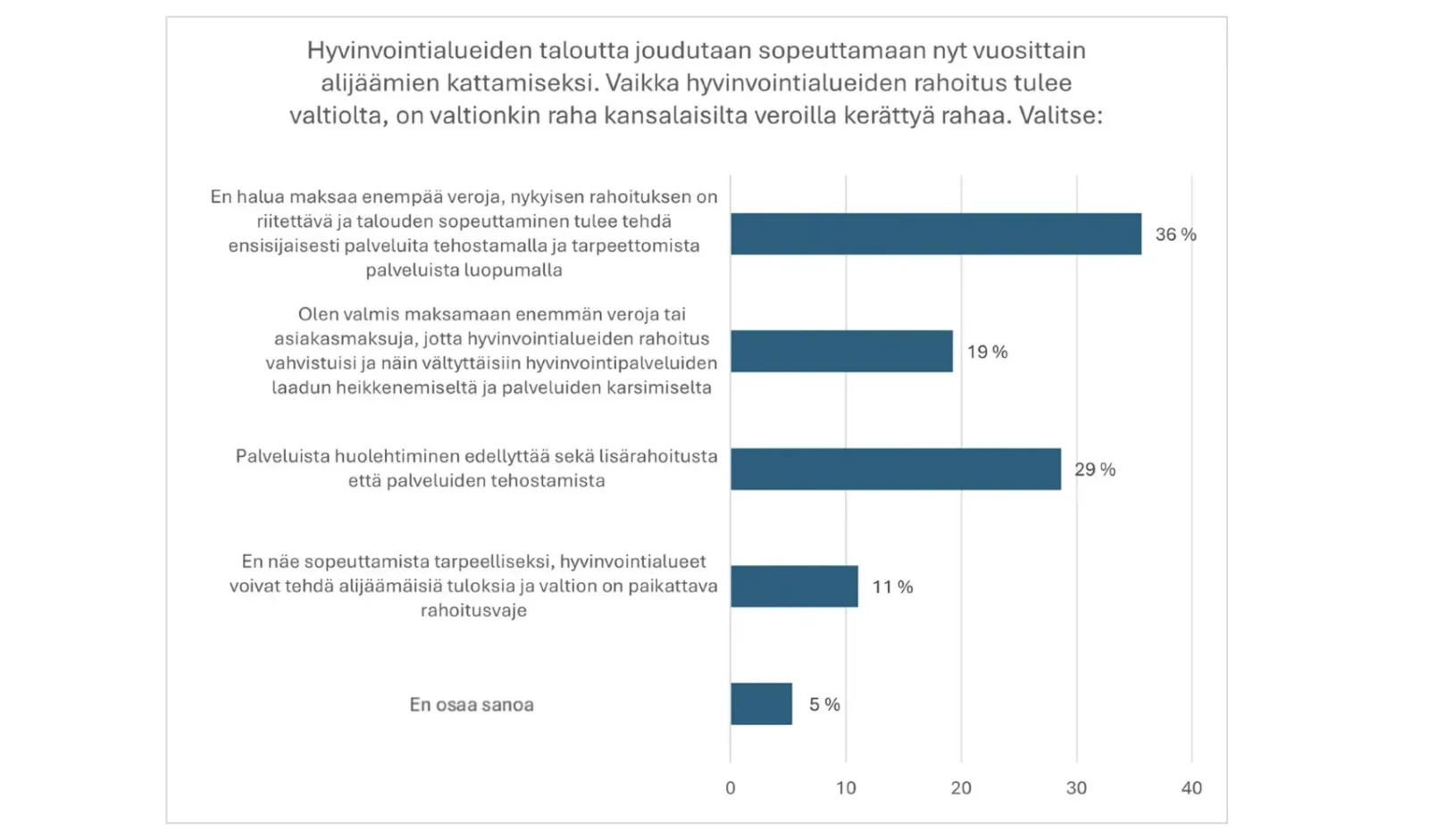 Hyvinvointialueiden taloutta joudutaan sopeuttamaan nyt vuosittain alijäämien kattamiseksi. Vaikka hyvinvointialueiden rahoitus tulee valtiolta, on valtionkin raha kansalaisilta veroilla kerättyä rahaa. Valitse:

En halua maksaa enempää veroja, nykyisen rahoituksen on riitettävä ja talouden sopeuttaminen tulee tehdä ensisijaisesti palveluita tehostamalla ja tarpeettomista palveluista luopumalla

36 %

Olen valmis maksamaan enemmän veroja tai asiakasmaksuja, jotta hyvinvointialueiden rahoitus vahvistuisi ja näin vältyttäisiin hyvinvointipalveluiden laadun heikkenemiseltä ja palveluiden karsimiselta

19 %

Palveluista huolehtiminen edellyttää sekä lisärahoitusta että palveluiden tehostamista

29 %

En näe sopeuttamista tarpeelliseksi, hyvinvointialueet voivat tehdä alijäämäisiä tuloksia ja valtion on paikattava rahoitusvaje

11 %

En osaa sanoa

5 %

0 10 20 30 40